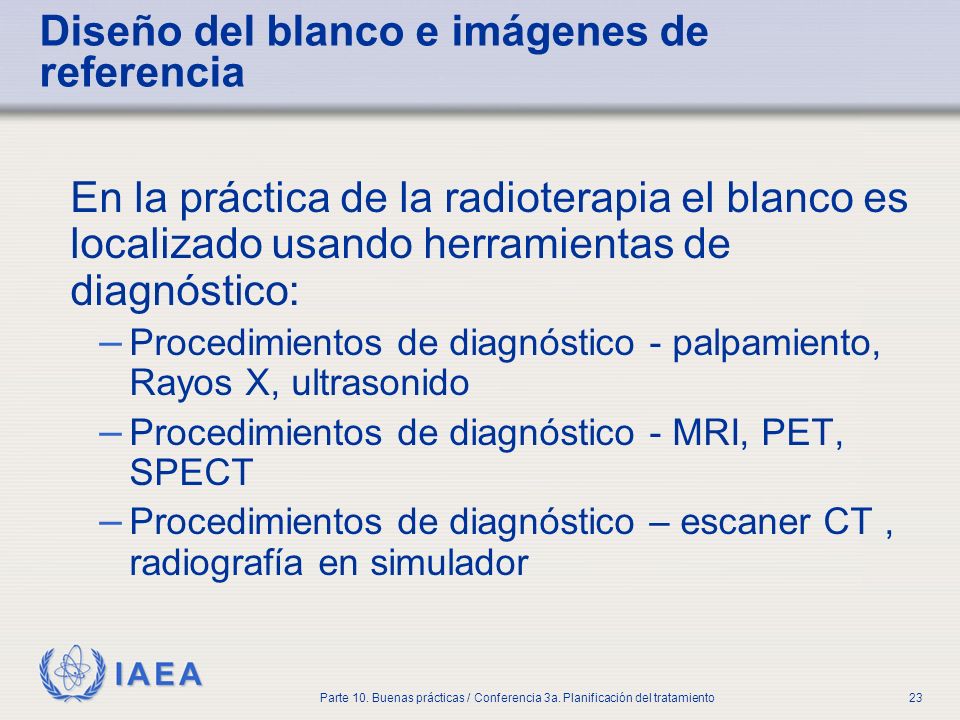 Diseño del blanco e imágenes de referencia

En la práctica de la radioterapia el blanco es localizado usando herramientas de diagnóstico:

– Procedimientos de diagnóstico - palpamiento, Rayos X, ultrasonido
– Procedimientos de diagnóstico - MRI, PET, SPECT
– Procedimientos de diagnóstico – escaner CT , radiografía en simulador

IAEA

Parte 10. Buenas prácticas / Conferencia 3a. Planificación del tratamiento

23